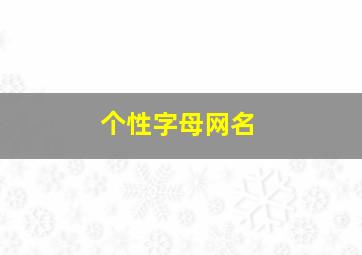 个性字母网名